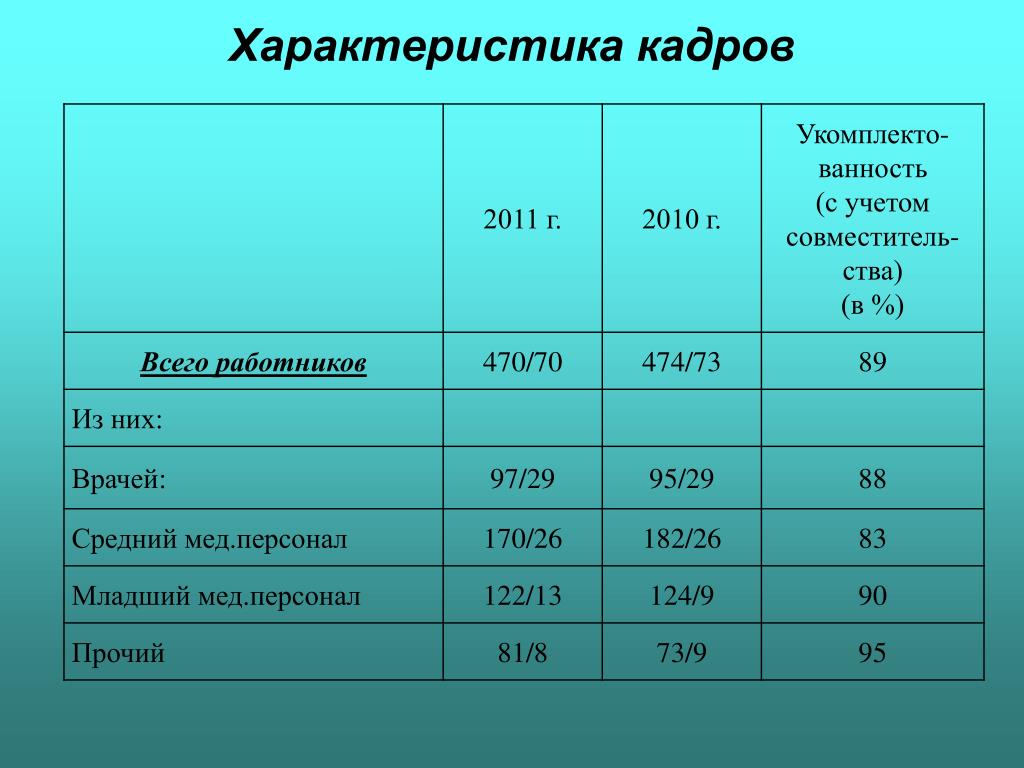 Характеристика кадров

| | 2011 г. | 2010 г. | Укомплектованность (с учетом совместительства) (в %) |
|---|---|---|---|
| Всего работников | 470/70 | 474/73 | 89 |
| Из них: | | | |
| Врачей: | 97/29 | 95/29 | 88 |
| Средний мед.персонал | 170/26 | 182/26 | 83 |
| Младший мед.персонал | 122/13 | 124/9 | 90 |
| Прочий | 81/8 | 73/9 | 95 |